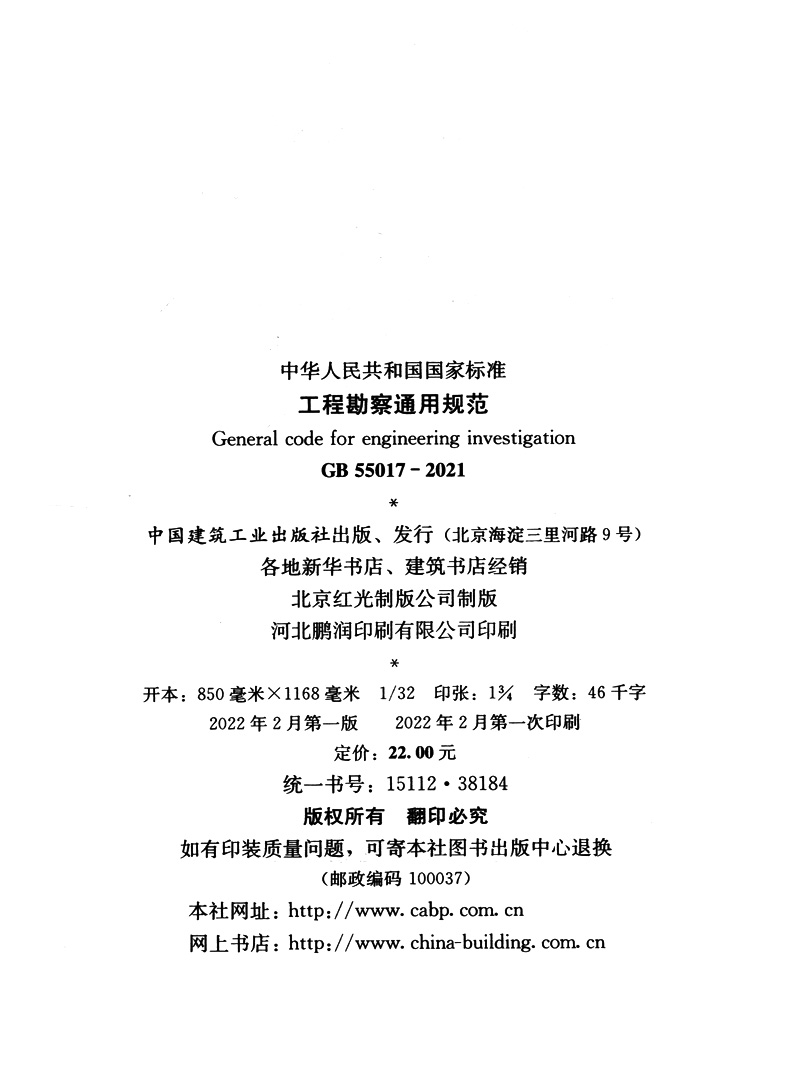 中华人民共和国国家标准

工程勘察通用规范

General code for engineering investigation

GB 55017－2021

*

中国建筑工业出版社出版、发行（北京海淀三里河路9号）

各地新华书店、建筑书店经销

北京红光制版公司制版

河北鹏润印刷有限公司印刷

*

开本：850毫米×1168毫米 1/32 印张：1¾ 字数：46千字

2022年2月第一版 2022年2月第一次印刷

定价：22.00元

统一书号：15112·38184

版权所有 翻印必究

如有印装质量问题，可寄本社图书出版中心退换

（邮政编码 100037）

本社网址：http://www.cabp.com.cn

网上书店：http://www.china-building.com.cn